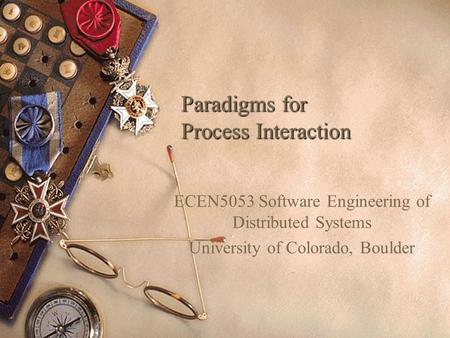 Paradigms for Process Interaction

ECEN5053 Software Engineering of Distributed Systems
University of Colorado, Boulder